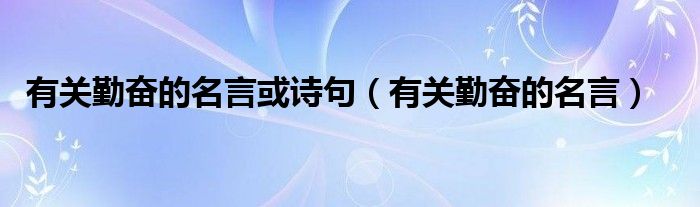 有关勤奋的名言或诗句（有关勤奋的名言）